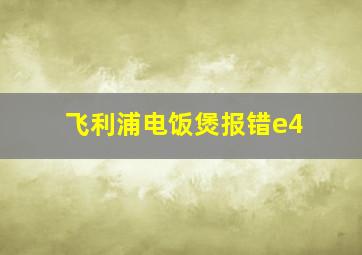 飞利浦电饭煲报错e4